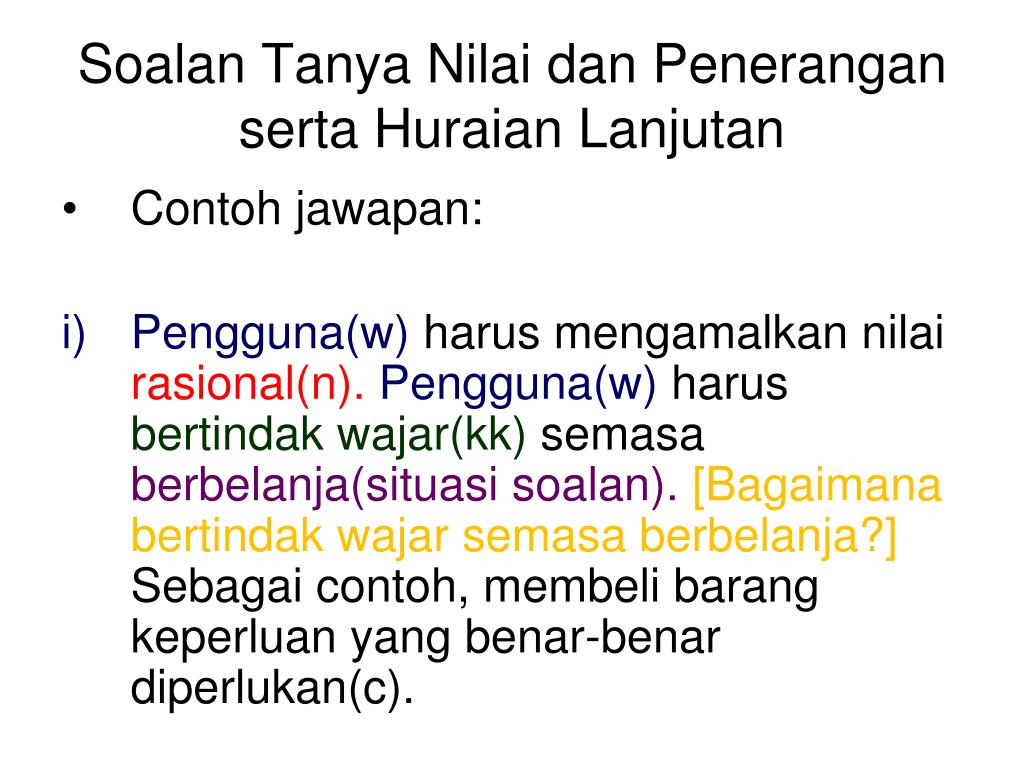 Soalan Tanya Nilai dan Penerangan serta Huraian Lanjutan

• Contoh jawapan:

i) Pengguna(w) harus mengamalkan nilai rasional(n). Pengguna(w) harus bertindak wajar(kk) semasa berbelanja(situasi soalan). [Bagaimana bertindak wajar semasa berbelanja?] Sebagai contoh, membeli barang keperluan yang benar-benar diperlukan(c).